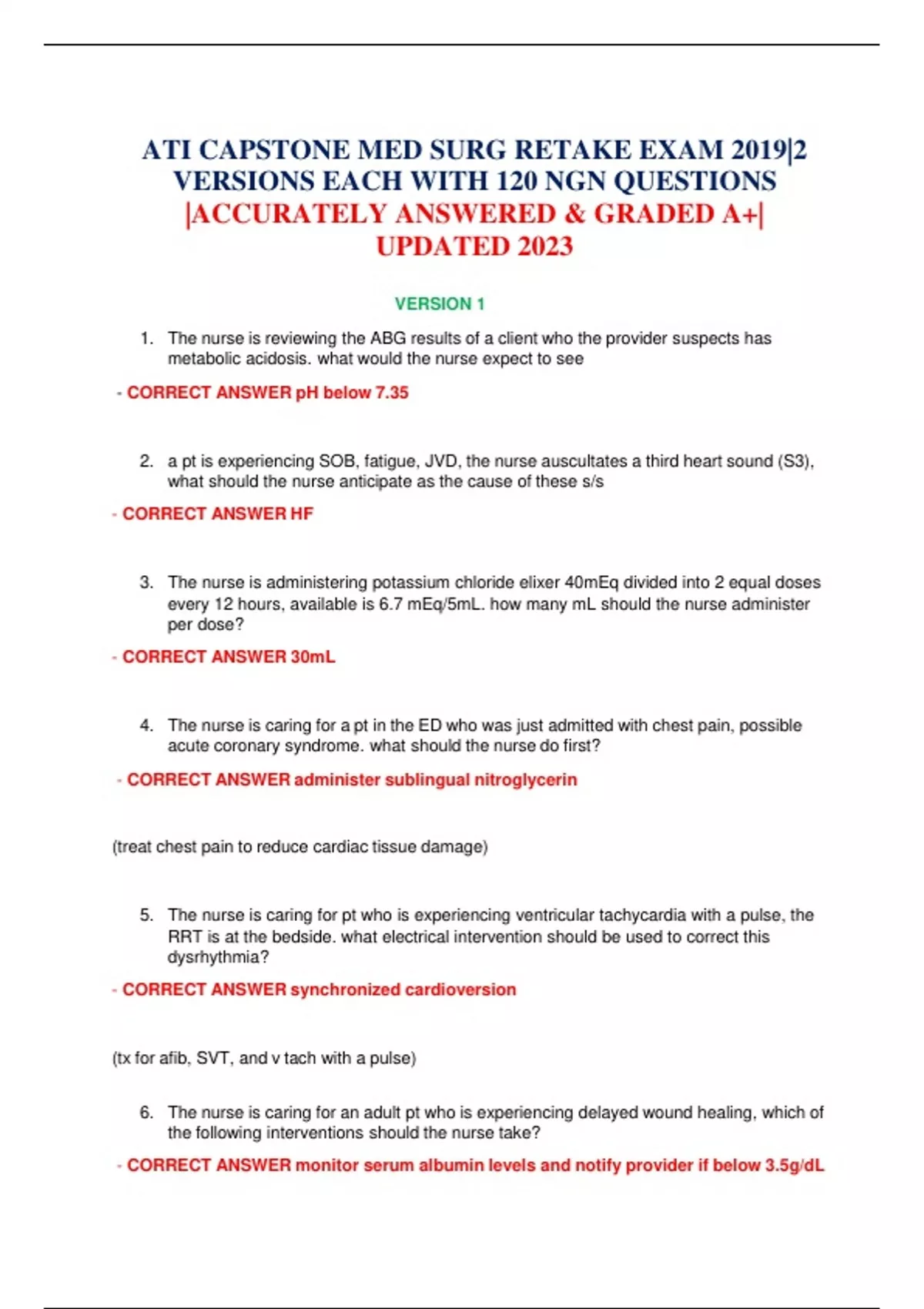 ATI CAPSTONE MED SURG RETAKE EXAM 2019|2 VERSIONS EACH WITH 120 NGN QUESTIONS |ACCURATELY ANSWERED & GRADED A+| UPDATED 2023

VERSION 1

1. The nurse is reviewing the ABG results of a client who the provider suspects has metabolic acidosis. what would the nurse expect to see

- CORRECT ANSWER pH below 7.35

2. a pt is experiencing SOB, fatigue, JVD, the nurse auscultates a third heart sound (S3), what should the nurse anticipate as the cause of these s/s

- CORRECT ANSWER HF

3. The nurse is administering potassium chloride elixer 40mEq divided into 2 equal doses every 12 hours, available is 6.7 mEq/5mL. how many mL should the nurse administer per dose?

- CORRECT ANSWER 30mL

4. The nurse is caring for a pt in the ED who was just admitted with chest pain, possible acute coronary syndrome. what should the nurse do first?

- CORRECT ANSWER administer sublingual nitroglycerin

(treat chest pain to reduce cardiac tissue damage)

5. The nurse is caring for pt who is experiencing ventricular tachycardia with a pulse, the RRT is at the bedside. what electrical intervention should be used to correct this dysrhythmia?

- CORRECT ANSWER synchronized cardioversion

(tx for afib, SVT, and v tach with a pulse)

6. The nurse is caring for an adult pt who is experiencing delayed wound healing, which of the following interventions should the nurse take?

- CORRECT ANSWER monitor serum albumin levels and notify provider if below 3.5g/dL